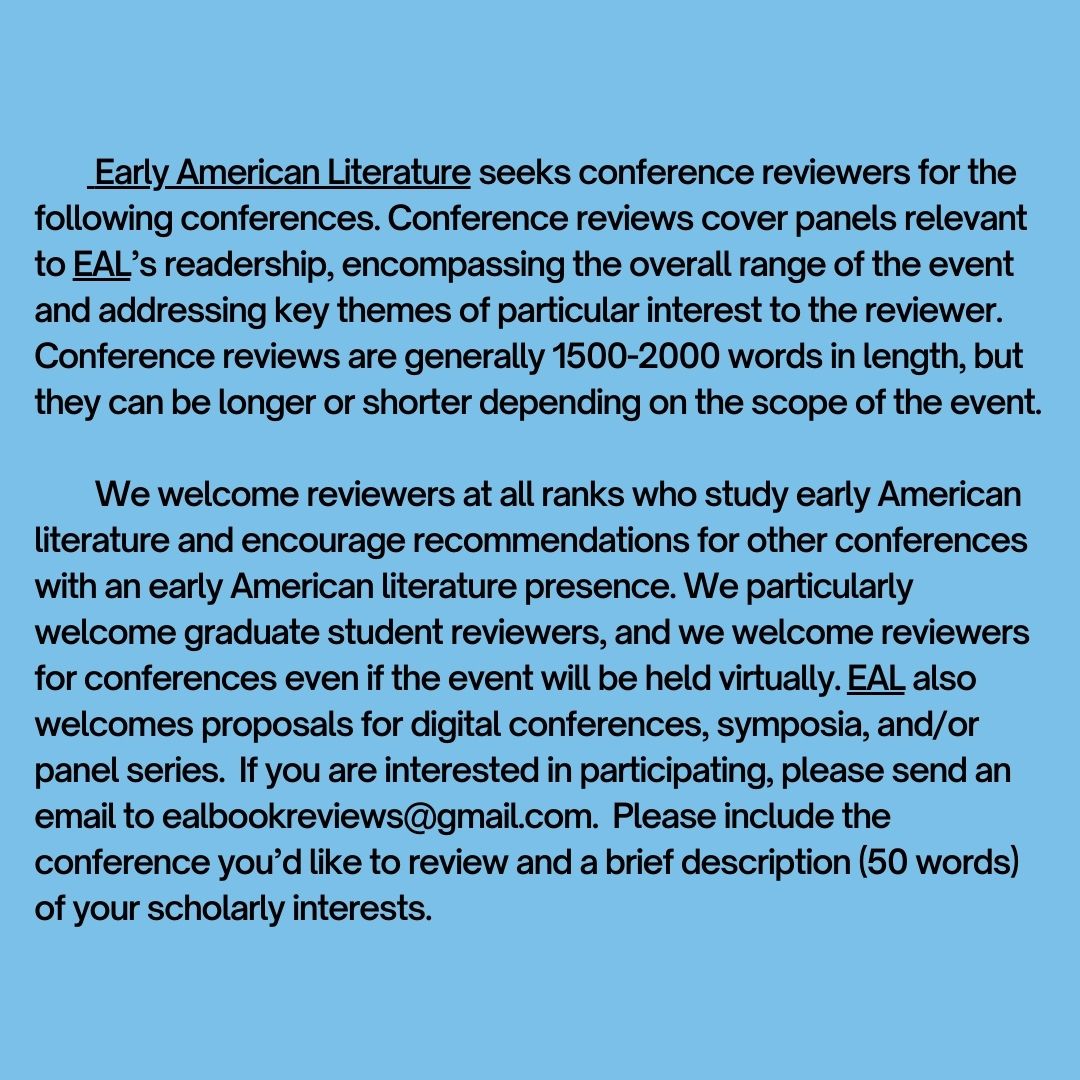 Early American Literature seeks conference reviewers for the following conferences. Conference reviews cover panels relevant to EAL's readership, encompassing the overall range of the event and addressing key themes of particular interest to the reviewer. Conference reviews are generally 1500-2000 words in length, but they can be longer or shorter depending on the scope of the event.

We welcome reviewers at all ranks who study early American literature and encourage recommendations for other conferences with an early American literature presence. We particularly welcome graduate student reviewers, and we welcome reviewers for conferences even if the event will be held virtually. EAL also welcomes proposals for digital conferences, symposia, and/or panel series. If you are interested in participating, please send an email to ealbookreviews@gmail.com. Please include the conference you'd like to review and a brief description (50 words) of your scholarly interests.